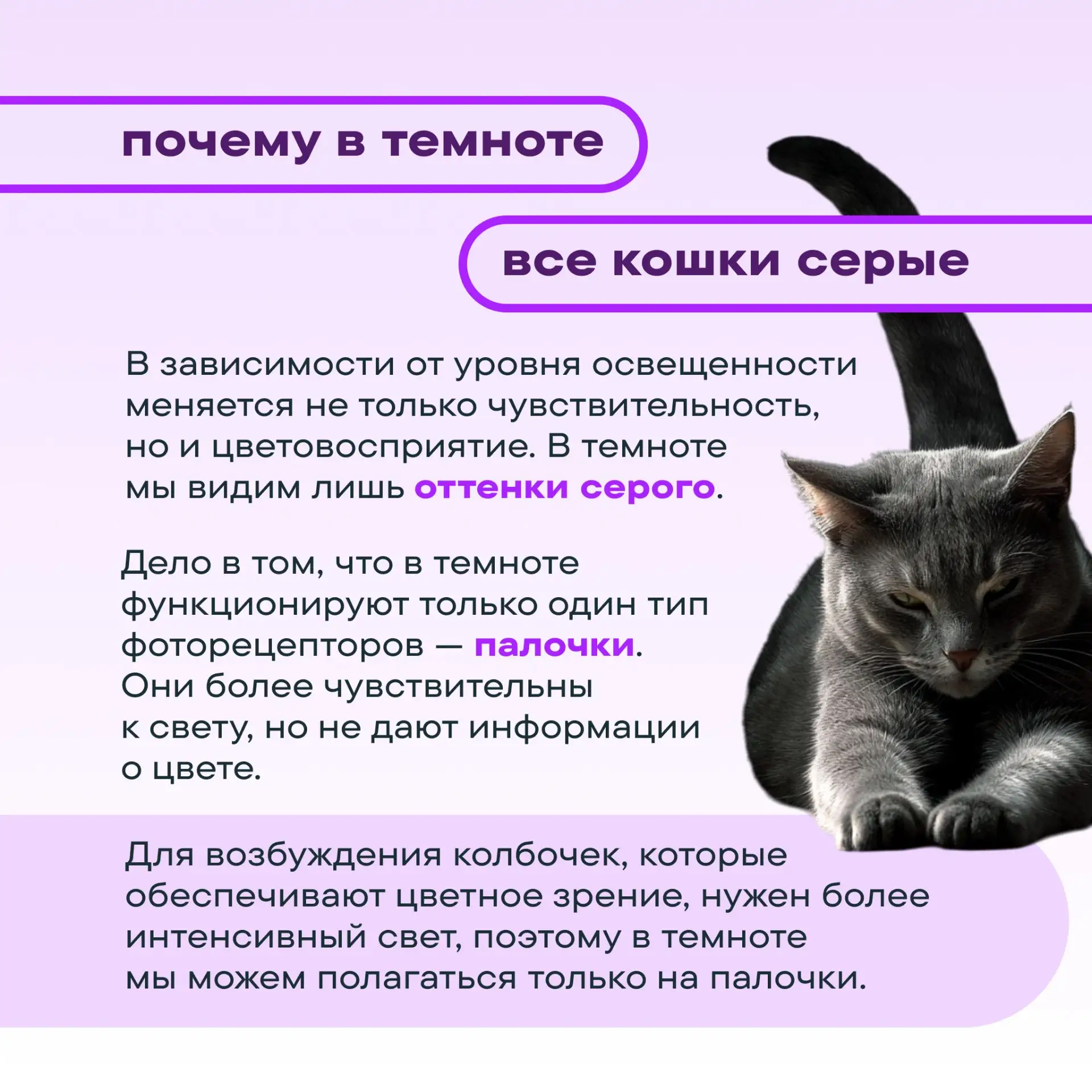 почему в темноте

все кошки серые

В зависимости от уровня освещенности меняется не только чувствительность, но и цветовосприятие. В темноте мы видим лишь оттенки серого.

Дело в том, что в темноте функционируют только один тип фоторецепторов — палочки. Они более чувствительны к свету, но не дают информации о цвете.

Для возбуждения колбочек, которые обеспечивают цветное зрение, нужен более интенсивный свет, поэтому в темноте мы можем полагаться только на палочки.